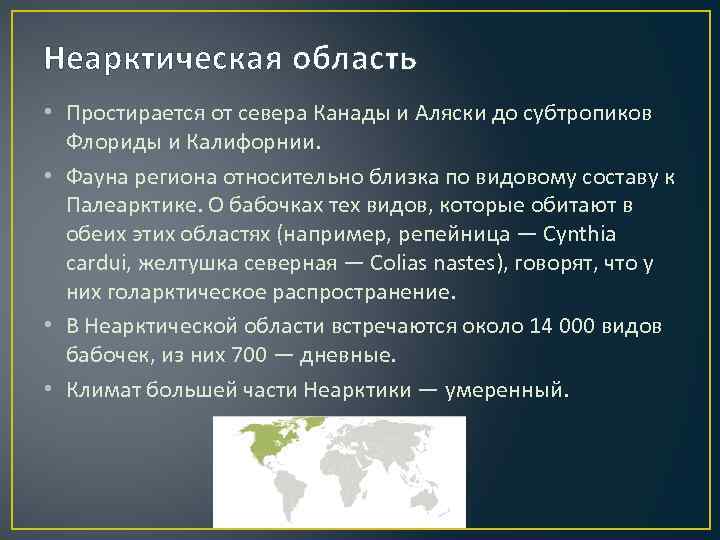 Неарктическая область

• Простирается от севера Канады и Аляски до субтропиков Флориды и Калифорнии.

• Фауна региона относительно близка по видовому составу к Палеарктике. О бабочках тех видов, которые обитают в обеих этих областях (например, репейница — Cynthia cardui, желтушка северная — Colias nastes), говорят, что у них голарктическое распространение.

• В Неарктической области встречаются около 14 000 видов бабочек, из них 700 — дневные.

• Климат большей части Неарктики — умеренный.